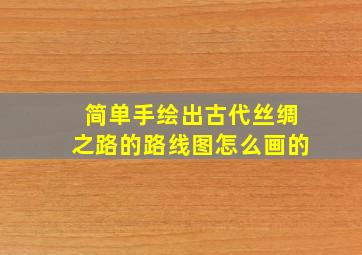 简单手绘出古代丝绸之路的路线图怎么画的